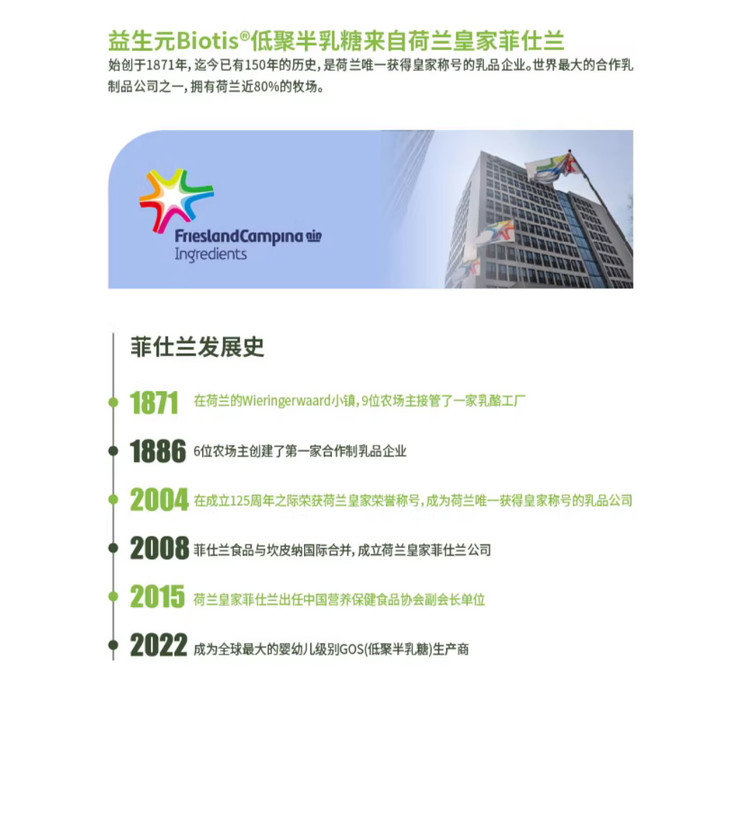 益生元Biotis®低聚半乳糖来自荷兰皇家菲仕兰

始创于1871年，迄今已有150年的历史，是荷兰唯一获得皇家称号的乳品企业。世界最大的合作乳制品公司之一，拥有荷兰近80%的牧场。

FrieslandCampina
Ingredients

菲仕兰发展史

1871 在荷兰的Wieringerwaard小镇，9位农场主接管了一家乳酪工厂

1886 6位农场主创建了第一家合作制乳品企业

2004 在成立125周年之际荣获荷兰皇家荣誉称号，成为荷兰唯一获得皇家称号的乳品公司

2008 菲仕兰食品与坎皮纳国际合并，成立荷兰皇家菲仕兰公司

2015 荷兰皇家菲仕兰出任中国营养保健食品协会副会长单位

2022 成为全球最大的婴幼儿级别GOS(低聚半乳糖)生产商